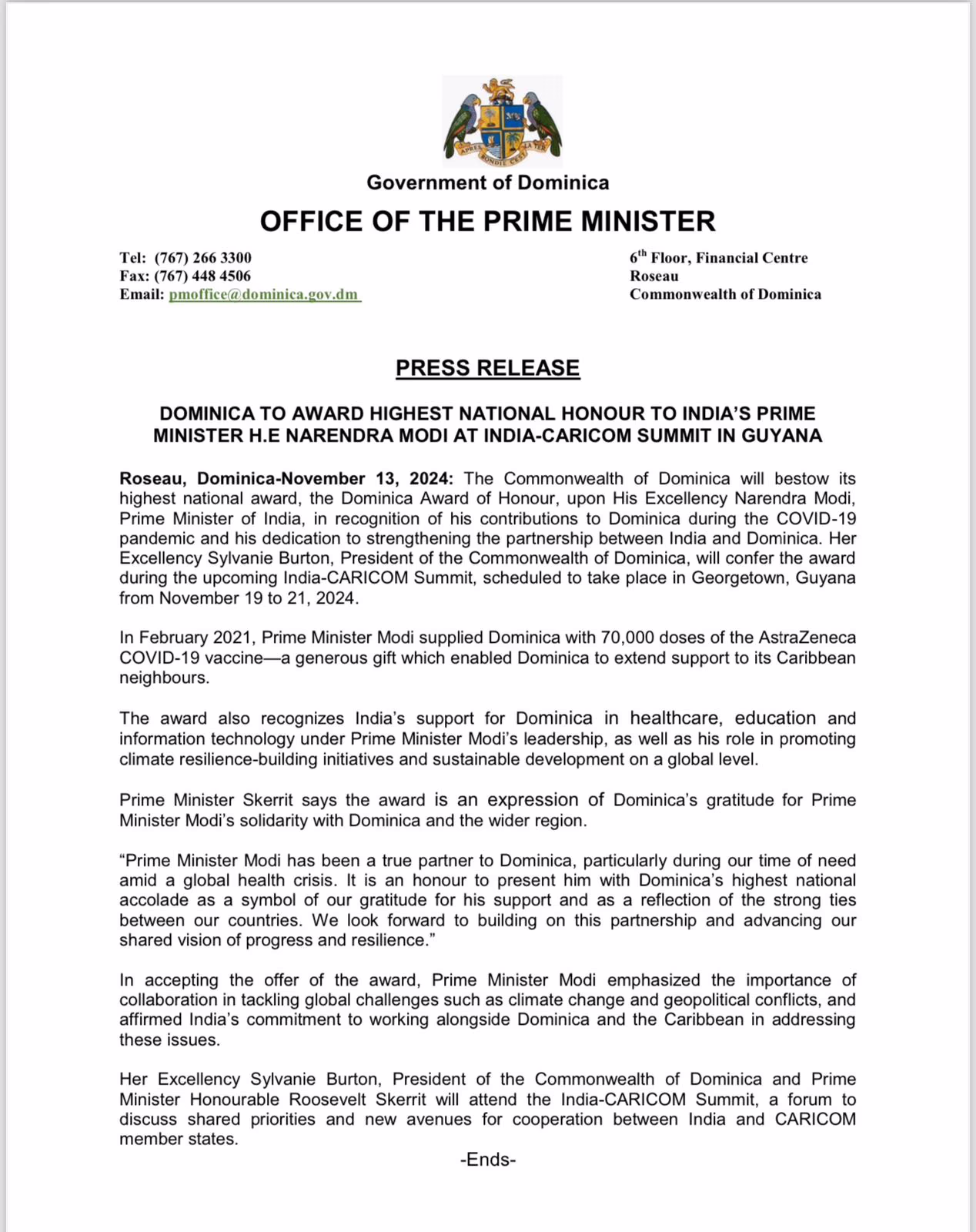 APRES BONDIE C'EST LA TER

Government of Dominica

OFFICE OF THE PRIME MINISTER

Tel: (767) 266 3300
Fax: (767) 448 4506
Email: pmoffice@dominica.gov.dm

6th Floor, Financial Centre
Roseau
Commonwealth of Dominica

PRESS RELEASE

DOMINICA TO AWARD HIGHEST NATIONAL HONOUR TO INDIA'S PRIME MINISTER H.E NARENDRA MODI AT INDIA-CARICOM SUMMIT IN GUYANA

Roseau, Dominica-November 13, 2024: The Commonwealth of Dominica will bestow its highest national award, the Dominica Award of Honour, upon His Excellency Narendra Modi, Prime Minister of India, in recognition of his contributions to Dominica during the COVID-19 pandemic and his dedication to strengthening the partnership between India and Dominica. Her Excellency Sylvanie Burton, President of the Commonwealth of Dominica, will confer the award during the upcoming India-CARICOM Summit, scheduled to take place in Georgetown, Guyana from November 19 to 21, 2024.

In February 2021, Prime Minister Modi supplied Dominica with 70,000 doses of the AstraZeneca COVID-19 vaccine—a generous gift which enabled Dominica to extend support to its Caribbean neighbours.

The award also recognizes India's support for Dominica in healthcare, education and information technology under Prime Minister Modi's leadership, as well as his role in promoting climate resilience-building initiatives and sustainable development on a global level.

Prime Minister Skerrit says the award is an expression of Dominica's gratitude for Prime Minister Modi's solidarity with Dominica and the wider region.

"Prime Minister Modi has been a true partner to Dominica, particularly during our time of need amid a global health crisis. It is an honour to present him with Dominica's highest national accolade as a symbol of our gratitude for his support and as a reflection of the strong ties between our countries. We look forward to building on this partnership and advancing our shared vision of progress and resilience."

In accepting the offer of the award, Prime Minister Modi emphasized the importance of collaboration in tackling global challenges such as climate change and geopolitical conflicts, and affirmed India's commitment to working alongside Dominica and the Caribbean in addressing these issues.

Her Excellency Sylvanie Burton, President of the Commonwealth of Dominica and Prime Minister Honourable Roosevelt Skerrit will attend the India-CARICOM Summit, a forum to discuss shared priorities and new avenues for cooperation between India and CARICOM member states.

-Ends-